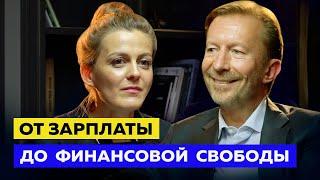 ОТ ЗАРПЛАТЫ
ДО ФИНАНСОВОЙ СВОБОДЫ